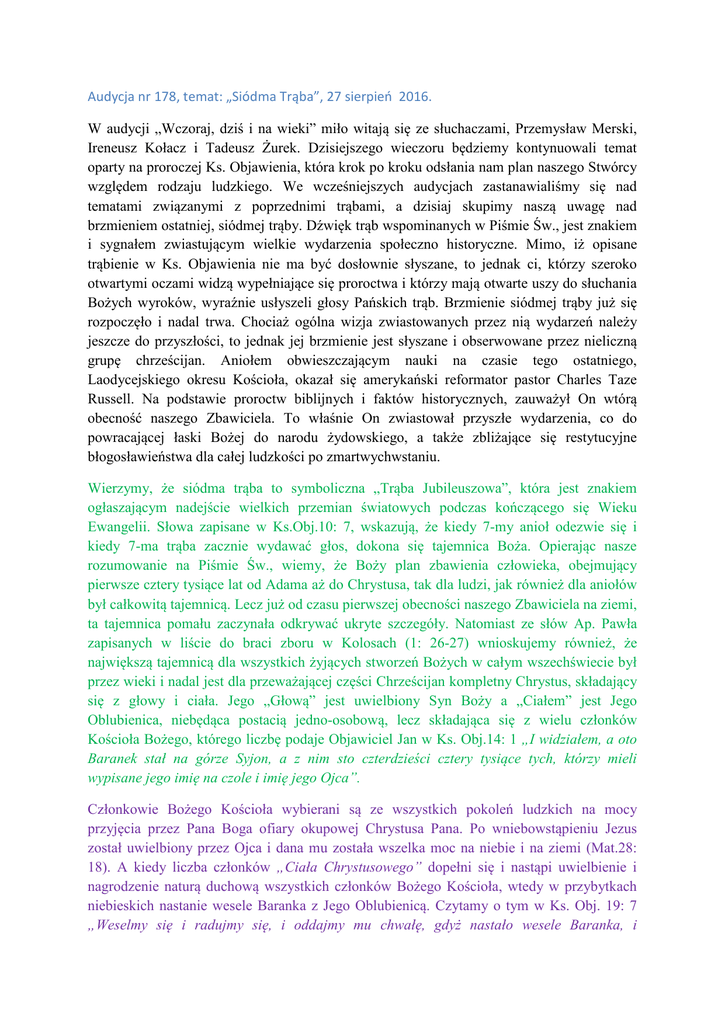 Audycja nr 178, temat: „Siódma Trąba”, 27 sierpień 2016.

W audycji „Wczoraj, dziś i na wieki” miło witają się ze słuchaczami, Przemysław Merski, Ireneusz Kołacz i Tadeusz Żurek. Dzisiejszego wieczoru będziemy kontynuowali temat oparty na proroczej Ks. Objawienia, która krok po kroku odsłania nam plan naszego Stwórcy względem rodzaju ludzkiego. We wcześniejszych audycjach zastanawialiśmy się nad tematami związanymi z poprzednimi trąbami, a dzisiaj skupimy naszą uwagę nad brzmieniem ostatniej, siódmej trąby. Dźwięk trąb wspominanych w Piśmie Św., jest znakiem i sygnałem zwiastującym wielkie wydarzenia społeczno historyczne. Mimo, iż opisane trąbienie w Ks. Objawienia nie ma być dosłownie słyszane, to jednak ci, którzy szeroko otwartymi oczami widzą wypełniające się proroctwa i którzy mają otwarte uszy do słuchania Bożych wyroków, wyraźnie usłyszeli głosy Pańskich trąb. Brzmienie siódmej trąby już się rozpoczęło i nadal trwa. Chociaż ogólna wizja zwiastowanych przez nią wydarzeń należy jeszcze do przyszłości, to jednak jej brzmienie jest słyszane i obserwowane przez nieliczną grupę chrześcijan. Aniołem obwieszczającym nauki na czasie tego ostatniego, Laodycejskiego okresu Kościoła, okazał się amerykański reformator pastor Charles Taze Russell. Na podstawie proroctw biblijnych i faktów historycznych, zauważył On wtórą obecność naszego Zbawiciela. To właśnie On zwiastował przyszłe wydarzenia, co do powracającej łaski Bożej do narodu żydowskiego, a także zbliżające się restytucyjne błogosławieństwa dla całej ludzkości po zmartwychwstaniu.

Wierzymy, że siódma trąba to symboliczna „Trąba Jubileuszowa”, która jest znakiem ogłaszającym nadejście wielkich przemian światowych podczas kończącego się Wieku Ewangelii. Słowa zapisane w Ks.Obj.10: 7, wskazują, że kiedy 7-my anioł odezwie się i kiedy 7-ma trąba zacznie wydawać głos, dokona się tajemnica Boża. Opierając nasze rozumowanie na Piśmie Św., wiemy, że Boży plan zbawienia człowieka, obejmujący pierwsze cztery tysiące lat od Adama aż do Chrystusa, tak dla ludzi, jak również dla aniołów był całkowitą tajemnicą. Lecz już od czasu pierwszej obecności naszego Zbawiciela na ziemi, ta tajemnica pomału zaczynała odkrywać ukryte szczegóły. Natomiast ze słów Ap. Pawła zapisanych w liście do braci zboru w Kolosach (1: 26-27) wnioskujemy również, że największą tajemnicą dla wszystkich żyjących stworzeń Bożych w całym wszechświecie był przez wieki i nadal jest dla przeważającej części Chrześcijan kompletny Chrystus, składający się z głowy i ciała. Jego „Głową” jest uwielbiony Syn Boży a „Ciałem” jest Jego Oblubienica, niebędąca postacią jedno-osobową, lecz składająca się z wielu członków Kościoła Bożego, którego liczbę podaje Objawiciel Jan w Ks. Obj.14: 1 „I widziałem, a oto Baranek stał na górze Syjon, a z nim sto czterdzieści cztery tysiące tych, którzy mieli wypisane jego imię na czole i imię jego Ojca”.

Członkowie Bożego Kościoła wybierani są ze wszystkich pokoleń ludzkich na mocy przyjęcia przez Pana Boga ofiary okupowej Chrystusa Pana. Po wniebowstąpieniu Jezus został uwielbiony przez Ojca i dana mu została wszelka moc na niebie i na ziemi (Mat.28: 18). A kiedy liczba członków „Ciała Chrystusowego” dopełni się i nastąpi uwielbienie i nagrodzenie naturą duchową wszystkich członków Bożego Kościoła, wtedy w przybytkach niebieskich nastanie wesele Baranka z Jego Oblubienicą. Czytamy o tym w Ks. Obj. 19: 7 „Weselmy się i radujmy się, i oddajmy mu chwałę, gdyż nastało wesele Baranka, i